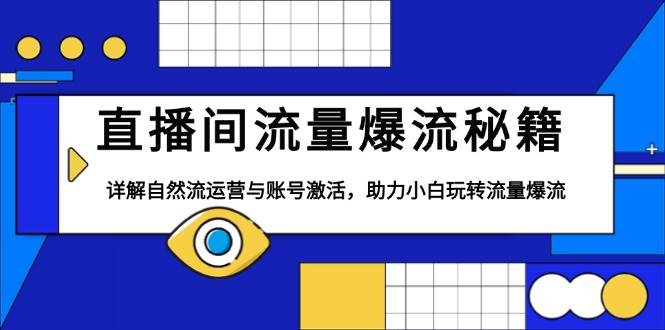 直播间流量爆流秘籍

详解自然流运营与账号激活，助力小白玩转流量爆流